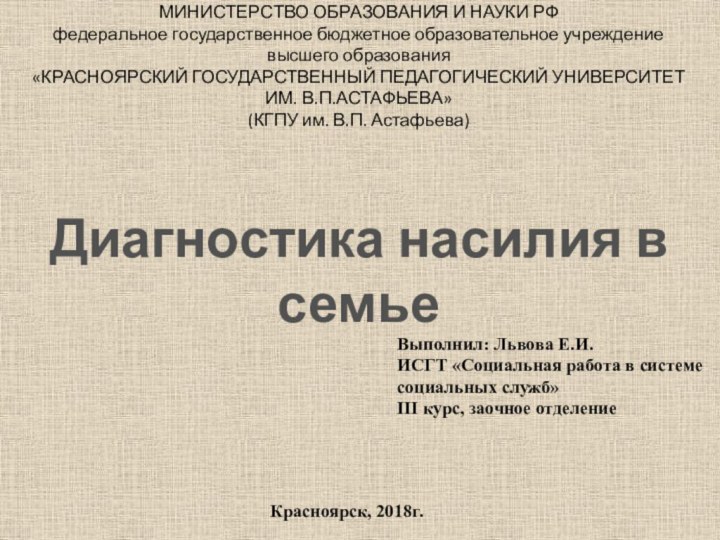 МИНИСТЕРСТВО ОБРАЗОВАНИЯ И НАУКИ РФ
федеральное государственное бюджетное образовательное учреждение высшего образования
«КРАСНОЯРСКИЙ ГОСУДАРСТВЕННЫЙ ПЕДАГОГИЧЕСКИЙ УНИВЕРСИТЕТ ИМ. В.П.АСТАФЬЕВА»
(КГПУ им. В.П. Астафьева)

Диагностика насилия в семье

Выполнил: Львова Е.И.
ИСГТ «Социальная работа в системе социальных служб»
III курс, заочное отделение

Красноярск, 2018г.